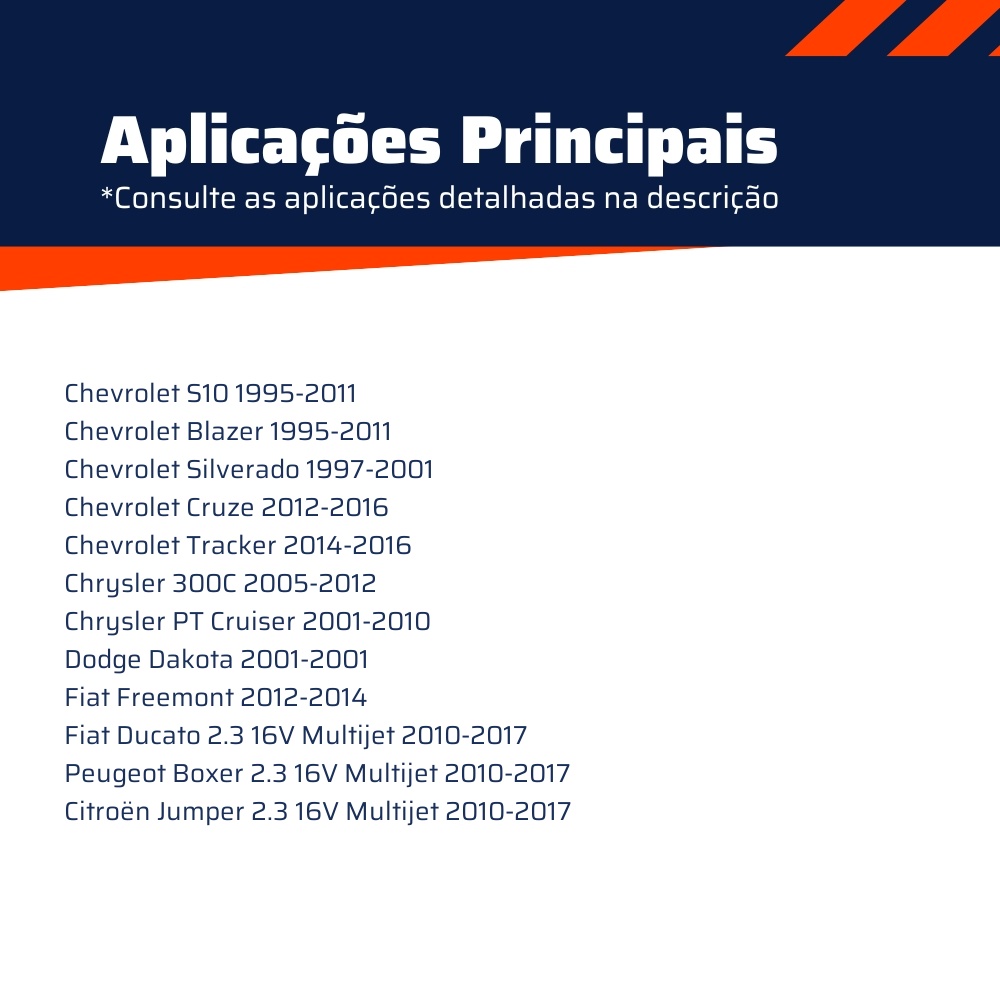 Aplicações Principais
*Consulte as aplicações detalhadas na descrição

Chevrolet S10 1995-2011
Chevrolet Blazer 1995-2011
Chevrolet Silverado 1997-2001
Chevrolet Cruze 2012-2016
Chevrolet Tracker 2014-2016
Chrysler 300C 2005-2012
Chrysler PT Cruiser 2001-2010
Dodge Dakota 2001-2001
Fiat Freemont 2012-2014
Fiat Ducato 2.3 16V Multijet 2010-2017
Peugeot Boxer 2.3 16V Multijet 2010-2017
Citroën Jumper 2.3 16V Multijet 2010-2017